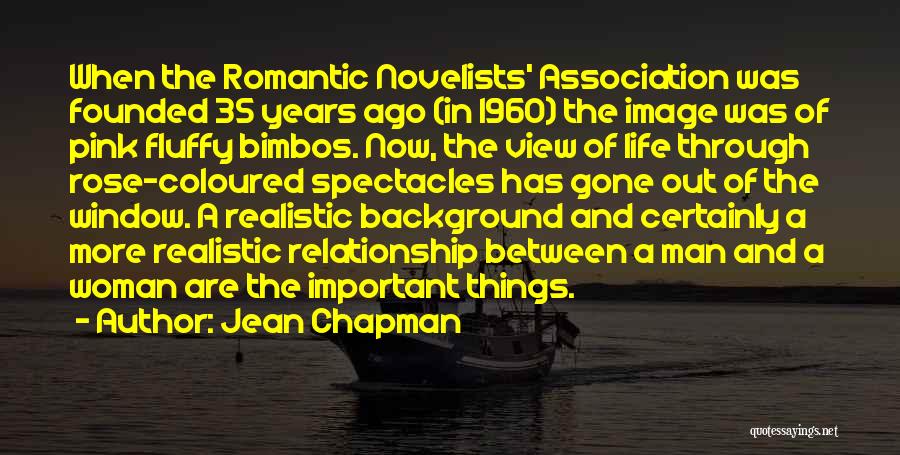 When the Romantic Novelists' Association was founded 35 years ago (in 1960) the image was of pink fluffy bimbos. Now, the view of life through rose-coloured spectacles has gone out of the window. A realistic background and certainly a more realistic relationship between a man and a woman are the important things.

- Author: Jean Chapman

quotessayings.net